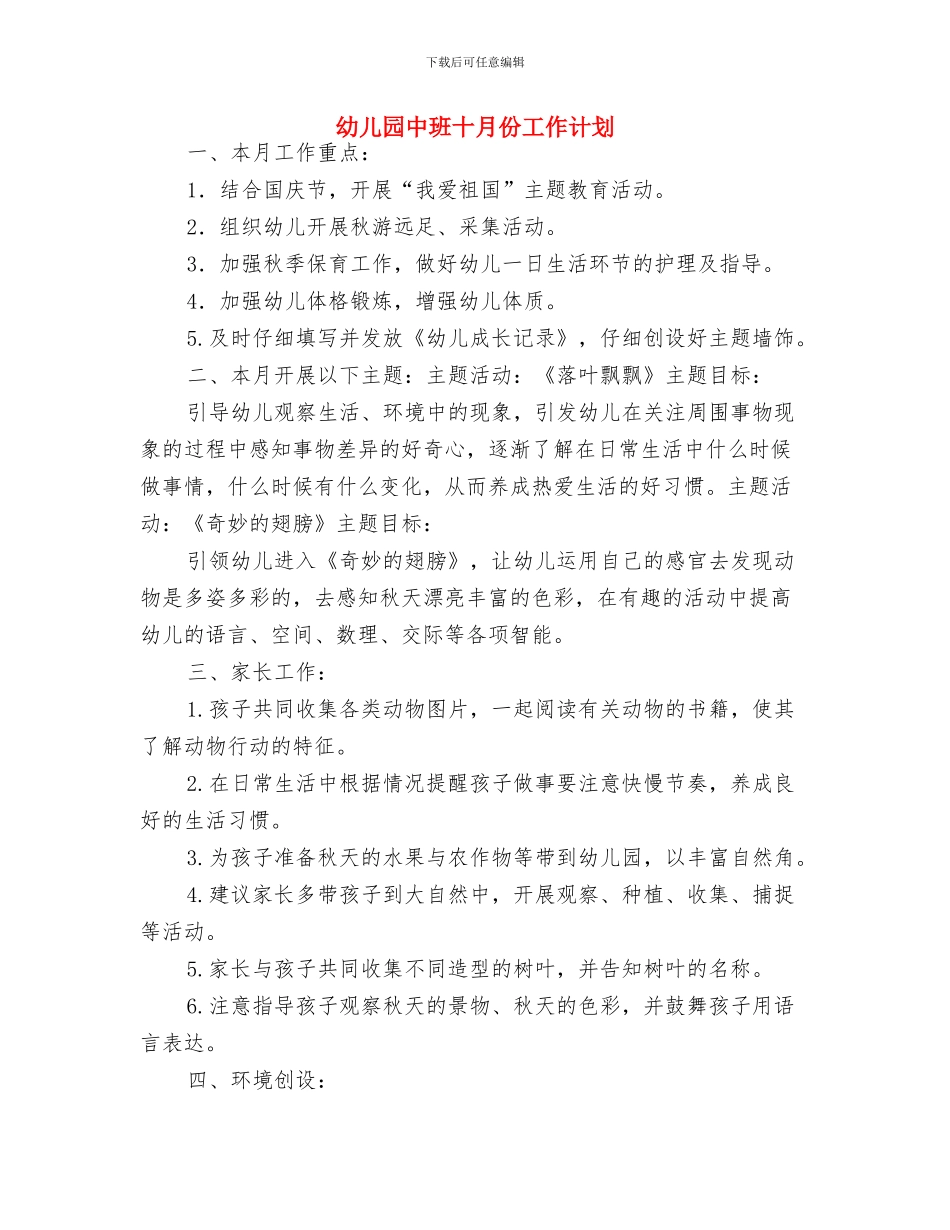 下载后可任意编辑

幼儿园中班十月份工作计划

一、本月工作重点：

1．结合国庆节，开展“我爱祖国”主题教育活动。

2．组织幼儿开展秋游远足、采集活动。

3．加强秋季保育工作，做好幼儿一日生活环节的护理及指导。

4．加强幼儿体格锻炼，增强幼儿体质。

5.及时仔细填写并发放《幼儿成长记录》，仔细创设好主题墙饰。

二、本月开展以下主题：主题活动：《落叶飘飘》主题目标：

引导幼儿观察生活、环境中的现象，引发幼儿在关注周围事物现象的过程中感知事物差异的好奇心，逐渐了解在日常生活中什么时候做事情，什么时候有什么变化，从而养成热爱生活的好习惯。主题活动：《奇妙的翅膀》主题目标：

引领幼儿进入《奇妙的翅膀》，让幼儿运用自己的感官去发现动物是多姿多彩的，去感知秋天漂亮丰富的色彩，在有趣的活动中提高幼儿的语言、空间、数理、交际等各项智能。

三、家长工作：

1.孩子共同收集各类动物图片，一起阅读有关动物的书籍，使其了解动物行动的特征。

2.在日常生活中根据情况提醒孩子做事要注意快慢节奏，养成良好的生活习惯。

3.为孩子准备秋天的水果与农作物等带到幼儿园，以丰富自然角。

4.建议家长多带孩子到大自然中，开展观察、种植、收集、捕捉等活动。

5.家长与孩子共同收集不同造型的树叶，并告知树叶的名称。

6.注意指导孩子观察秋天的景物、秋天的色彩，并鼓舞孩子用语言表达。

四、环境创设：